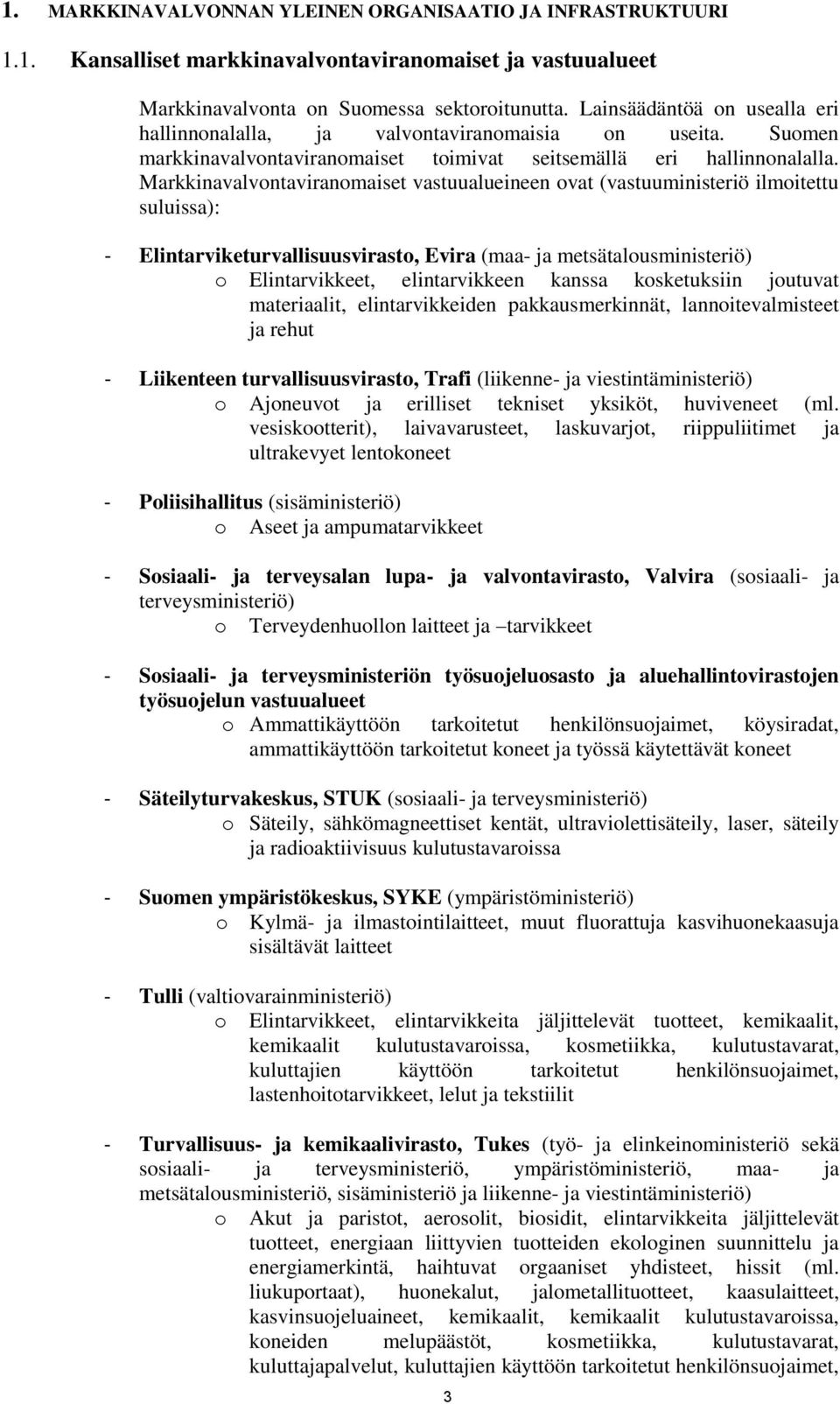 1. MARKKINAVALVONNAN YLEINEN ORGANISAATIO JA INFRASTRUKTUURI

1.1. Kansalliset markkinavalvontaviranomaiset ja vastuualueet

Markkinavalvonta on Suomessa sektoroitunutta. Lainsäädäntöä on usealla eri hallinnonalalla, ja valvontaviranomaisia on useita. Suomen markkinavalvontaviranomaiset toimivat seitsemällä eri hallinnonalalla. Markkinavalvontaviranomaiset vastuualueineen ovat (vastuuministeriö ilmoitettu suluissa):

- Elintarviketurvallisuusvirasto, Evira (maa- ja metsätalousministeriö)
o Elintarvikkeet, elintarvikkeen kanssa kosketuksiin joutuvat materiaalit, elintarvikkeiden pakkausmerkinnät, lannoitevalmisteet ja rehut

- Liikenteen turvallisuusvirasto, Trafi (liikenne- ja viestintäministeriö)
o Ajoneuvot ja erilliset tekniset yksiköt, huviveneet (ml. vesiskootterit), laivavarusteet, laskuvarjot, riippuliitimet ja ultrakevyet lentokoneet

- Poliisihallitus (sisäministeriö)
o Aseet ja ampumatarvikkeet

- Sosiaali- ja terveysalan lupa- ja valvontavirasto, Valvira (sosiaali- ja terveysministeriö)
o Terveydenhuollon laitteet ja –tarvikkeet

- Sosiaali- ja terveysministeriön työsuojeluosasto ja aluehallintovirastojen työsuojelun vastuualueet
o Ammattikäyttöön tarkoitetut henkilönsuojaimet, köysiradat, ammattikäyttöön tarkoitetut koneet ja työssä käytettävät koneet

- Säteilyturvakeskus, STUK (sosiaali- ja terveysministeriö)
o Säteily, sähkömagneettiset kentät, ultraviolettisäteily, laser, säteily ja radioaktiivisuus kulutustavaroissa

- Suomen ympäristökeskus, SYKE (ympäristöministeriö)
o Kylmä- ja ilmastointilaitteet, muut fluorattuja kasvihuonekaasuja sisältävät laitteet

- Tulli (valtiovarainministeriö)
o Elintarvikkeet, elintarvikkeita jäljittelevät tuotteet, kemikaalit, kemikaalit kulutustavaroissa, kosmetiikka, kulutustavarat, kuluttajien käyttöön tarkoitetut henkilönsuojaimet, lastenhoitotarvikkeet, lelut ja tekstiilit

- Turvallisuus- ja kemikaalivirasto, Tukes (työ- ja elinkeinoministeriö sekä sosiaali- ja terveysministeriö, ympäristöministeriö, maa- ja metsätalousministeriö, sisäministeriö ja liikenne- ja viestintäministeriö)
o Akut ja paristot, aerosolit, biosidit, elintarvikkeita jäljittelevät tuotteet, energiaan liittyvien tuotteiden ekologinen suunnittelu ja energiamerkintä, haihtuvat orgaaniset yhdisteet, hissit (ml. liukuportaat), huonekalut, jalometallituotteet, kaasulaitteet, kasvinsuojeluaineet, kemikaalit, kemikaalit kulutustavaroissa, koneiden melupäästöt, kosmetiikka, kulutustavarat, kuluttajapalvelut, kuluttajien käyttöön tarkoitetut henkilönsuojaimet,

3